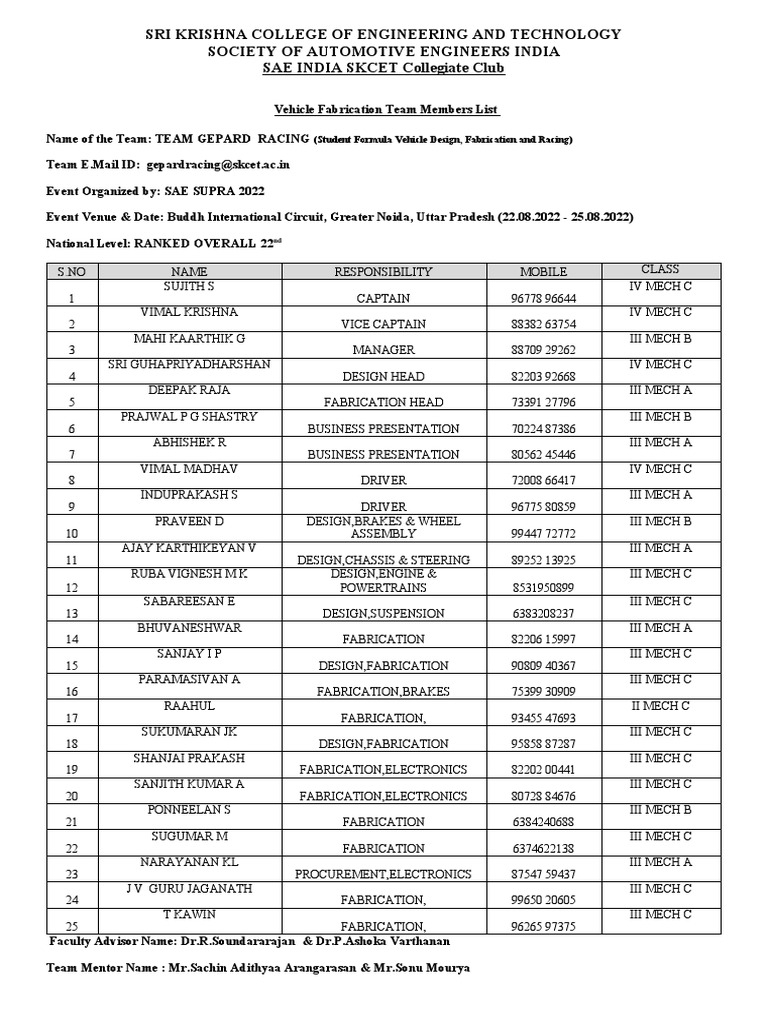 SRI KRISHNA COLLEGE OF ENGINEERING AND TECHNOLOGY
SOCIETY OF AUTOMOTIVE ENGINEERS INDIA
SAE INDIA SKCET Collegiate Club

Vehicle Fabrication Team Members List

Name of the Team: TEAM GEPARD RACING (Student Formula Vehicle Design, Fabrication and Racing)

Team E.Mail ID: gepardracing@skcet.ac.in

Event Organized by: SAE SUPRA 2022

Event Venue & Date: Buddh International Circuit, Greater Noida, Uttar Pradesh (22.08.2022 - 25.08.2022)

National Level: RANKED OVERALL 22$^{nd}$

| S.NO | NAME | RESPONSIBILITY | MOBILE | CLASS |
|---|---|---|---|---|
| 1 | SUJITH S | CAPTAIN | 96778 96644 | IV MECH C |
| 2 | VIMAL KRISHNA | VICE CAPTAIN | 88382 63754 | IV MECH C |
| 3 | MAHI KAARTHIK G | MANAGER | 88709 29262 | III MECH B |
| 4 | SRI GUHAPRIYADHARSHAN | DESIGN HEAD | 82203 92668 | IV MECH C |
| 5 | DEEPAK RAJA | FABRICATION HEAD | 73391 27796 | III MECH A |
| 6 | PRAJWAL P G SHASTRY | BUSINESS PRESENTATION | 70224 87386 | III MECH B |
| 7 | ABHISHEK R | BUSINESS PRESENTATION | 80562 45446 | III MECH A |
| 8 | VIMAL MADHAV | DRIVER | 72008 66417 | IV MECH C |
| 9 | INDUPRAKASH S | DRIVER | 96775 80859 | III MECH A |
| 10 | PRAVEEN D | DESIGN,BRAKES & WHEEL ASSEMBLY | 99447 72772 | III MECH B |
| 11 | AJAY KARTHIKEYAN V | DESIGN,CHASSIS & STEERING | 89252 13925 | III MECH A |
| 12 | RUBA VIGNESH M K | DESIGN,ENGINE & POWERTRAINS | 8531950899 | III MECH C |
| 13 | SABAREESAN E | DESIGN,SUSPENSION | 6383208237 | III MECH C |
| 14 | BHUVANESHWAR | FABRICATION | 82206 15997 | III MECH A |
| 15 | SANJAY I P | DESIGN,FABRICATION | 90809 40367 | III MECH C |
| 16 | PARAMASIVAN A | FABRICATION,BRAKES | 75399 30909 | III MECH C |
| 17 | RAAHUL | FABRICATION, | 93455 47693 | II MECH C |
| 18 | SUKUMARAN JK | DESIGN,FABRICATION | 95858 87287 | III MECH C |
| 19 | SHANJAI PRAKASH | FABRICATION,ELECTRONICS | 82202 00441 | III MECH C |
| 20 | SANJITH KUMAR A | FABRICATION,ELECTRONICS | 80728 84676 | III MECH C |
| 21 | PONNEELAN S | FABRICATION | 6384240688 | III MECH B |
| 22 | SUGUMAR M | FABRICATION | 6374622138 | III MECH C |
| 23 | NARAYANAN KL | PROCUREMENT,ELECTRONICS | 87547 59437 | III MECH A |
| 24 | J V GURU JAGANATH | FABRICATION, | 99650 20605 | III MECH C |
| 25 | T KAWIN | FABRICATION, | 96265 97375 | III MECH C |

Faculty Advisor Name: Dr.R.Soundararajan & Dr.P.Ashoka Varthanan

Team Mentor Name : Mr.Sachin Adithyaa Arangarasan & Mr.Sonu Mourya